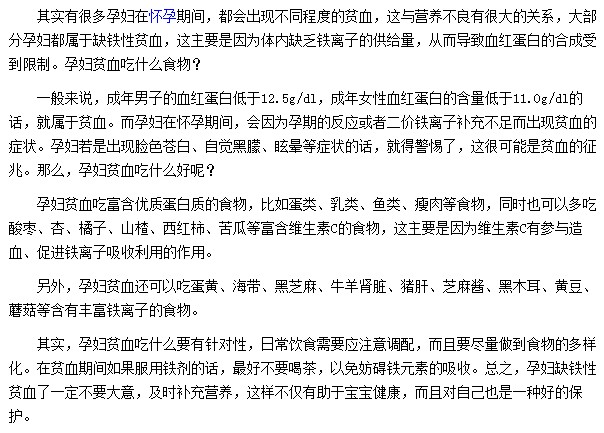 其实有很多孕妇在怀孕期间，都会出现不同程度的贫血，这与营养不良有很大的关系，大部分孕妇都属于缺铁性贫血，这主要是因为体内缺乏铁离子的供给量，从而导致血红蛋白的合成受到限制。孕妇贫血吃什么食物？

一般来说，成年男子的血红蛋白低于12.5g/dl，成年女性血红蛋白的含量低于11.0g/dl的话，就属于贫血。而孕妇在怀孕期间，会因为孕期的反应或者二价铁离子补充不足而出现贫血的症状。孕妇若是出现脸色苍白、自觉黑朦、眩晕等症状的话，就得警惕了，这很可能是贫血的征兆。那么，孕妇贫血吃什么好呢？

孕妇贫血吃富含优质蛋白质的食物，比如蛋类、乳类、鱼类、瘦肉等食物，同时也可以多吃酸枣、杏、橘子、山楂、西红柿、苦瓜等富含维生素C的食物，这主要是因为维生素C有参与造血、促进铁离子吸收利用的作用。

另外，孕妇贫血还可以吃蛋黄、海带、黑芝麻、牛羊肾脏、猪肝、芝麻酱、黑木耳、黄豆、蘑菇等含有丰富铁离子的食物。

其实，孕妇贫血吃什么要有针对性，日常饮食需要应注意调配，而且要尽量做到食物的多样化。在贫血期间如果服用铁剂的话，最好不要喝茶，以免妨碍铁元素的吸收。总之，孕妇缺铁性贫血了一定不要大意，及时补充营养，这样不仅有助于宝宝健康，而且对自己也是一种好的保护。